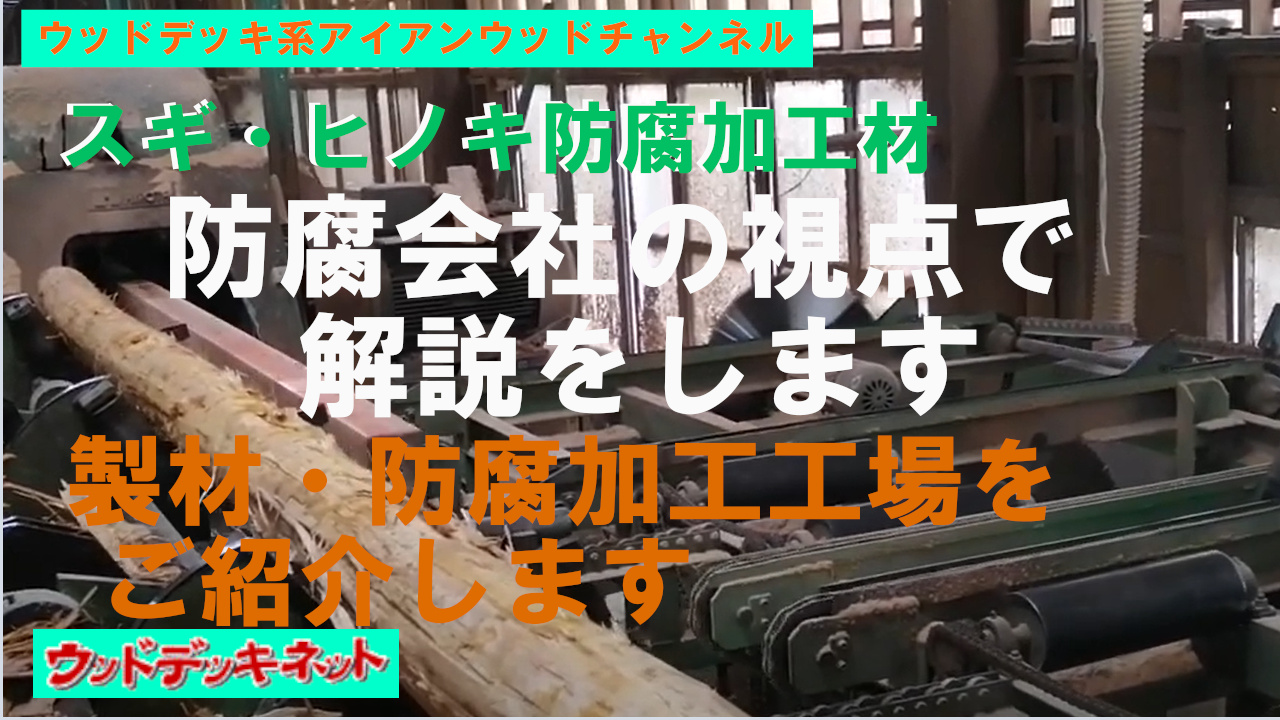 ウッドデッキ系アイアンウッドチャンネル

スギ・ヒノキ防腐加工材

防腐会社の視点で解説をします

製材・防腐加工工場をご紹介します

ウッドデッキネット